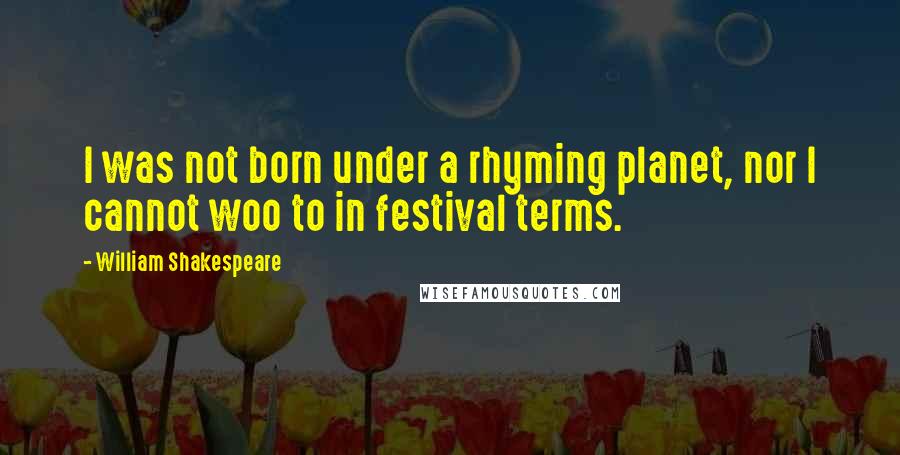 I was not born under a rhyming planet, nor I cannot woo to in festival terms.

- William Shakespeare

WISEFAMOUSQUOTES.COM